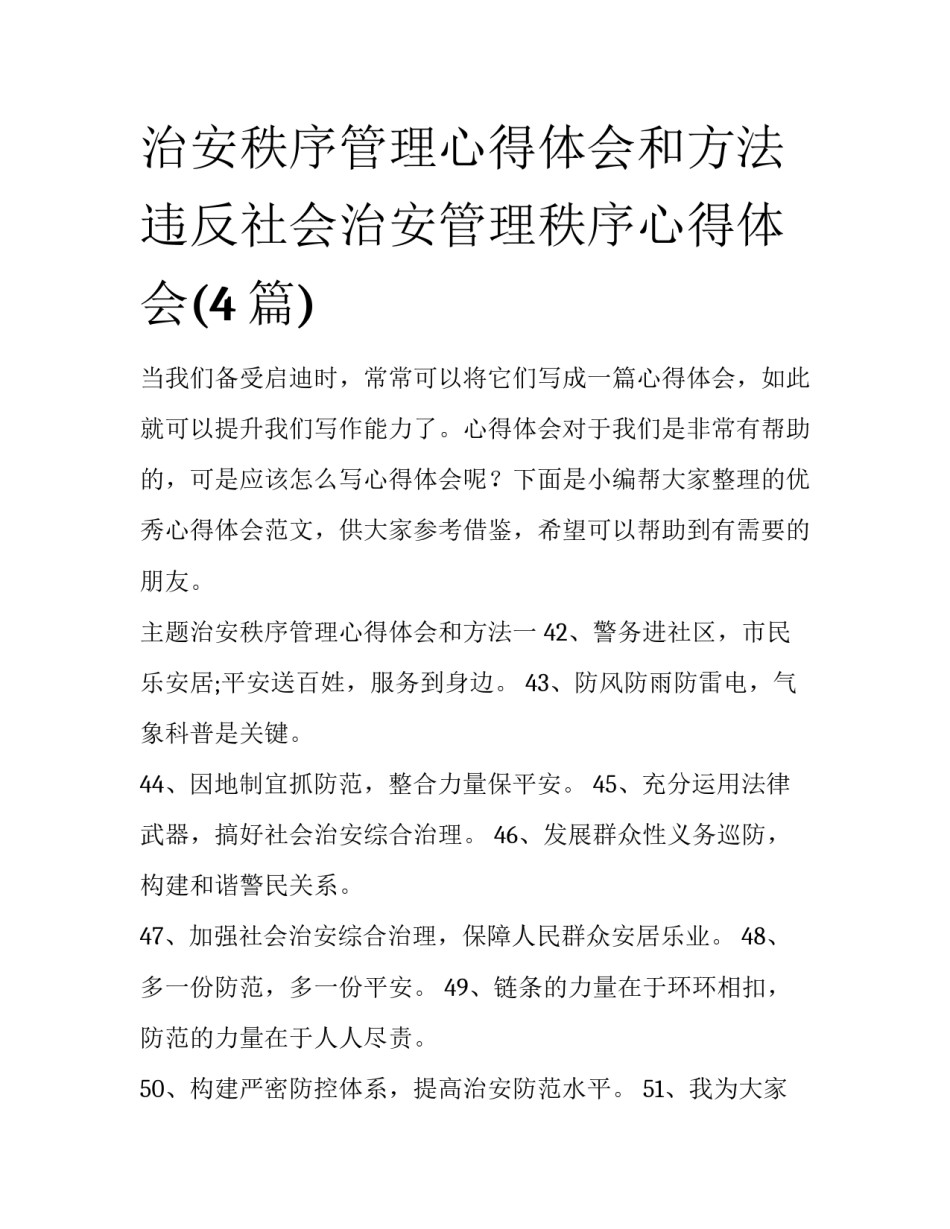 治安秩序管理心得体会和方法违反社会治安管理秩序心得体会(4 篇)

当我们备受启迪时，常常可以将它们写成一篇心得体会，如此就可以提升我们写作能力了。心得体会对于我们是非常有帮助的，可是应该怎么写心得体会呢？下面是小编帮大家整理的优秀心得体会范文，供大家参考借鉴，希望可以帮助到有需要的朋友。

主题治安秩序管理心得体会和方法一 42、警务进社区，市民乐安居;平安送百姓，服务到身边。 43、防风防雨防雷电，气象科普是关键。

44、因地制宜抓防范，整合力量保平安。 45、充分运用法律武器，搞好社会治安综合治理。 46、发展群众性义务巡防，构建和谐警民关系。

47、加强社会治安综合治理，保障人民群众安居乐业。 48、多一份防范，多一份平安。 49、链条的力量在于环环相扣，防范的力量在于人人尽责。

50、构建严密防控体系，提高治安防范水平。 51、我为大家